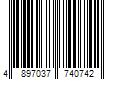 4 897037 740742